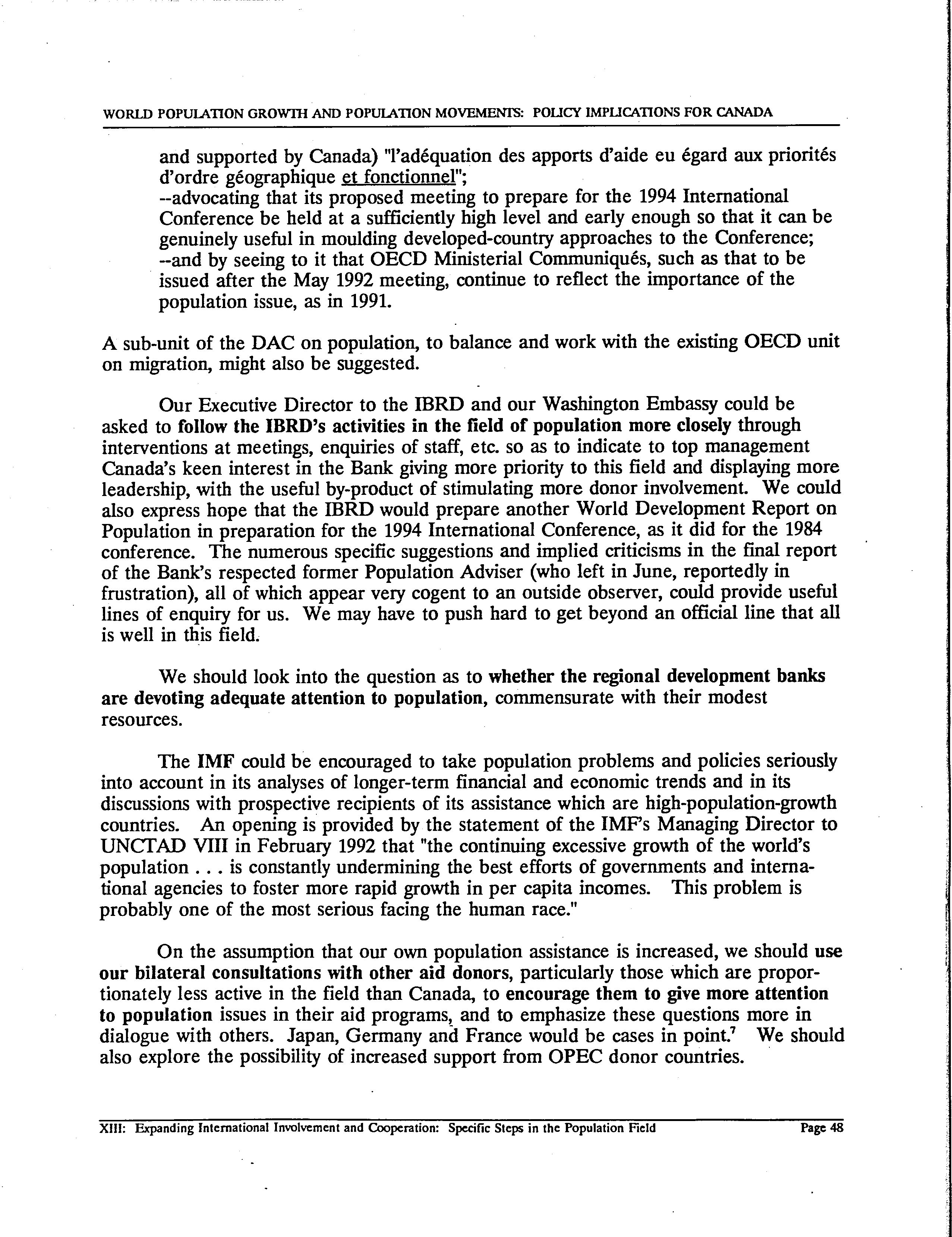 WORLD POPULATION GROWTH AND POPULATION MOVEMENTS: POLICY IMPLICATIONS FOR CANADA

and supported by Canada) "l'adéquation des apports d'aide eu égard aux priorités d'ordre géographique et fonctionnel";
--advocating that its proposed meeting to prepare for the 1994 International Conference be held at a sufficiently high level and early enough so that it can be genuinely useful in moulding developed-country approaches to the Conference;
--and by seeing to it that OECD Ministerial Communiqués, such as that to be issued after the May 1992 meeting, continue to reflect the importance of the population issue, as in 1991.

A sub-unit of the DAC on population, to balance and work with the existing OECD unit on migration, might also be suggested.

Our Executive Director to the IBRD and our Washington Embassy could be asked to follow the IBRD's activities in the field of population more closely through interventions at meetings, enquiries of staff, etc. so as to indicate to top management Canada's keen interest in the Bank giving more priority to this field and displaying more leadership, with the useful by-product of stimulating more donor involvement. We could also express hope that the IBRD would prepare another World Development Report on Population in preparation for the 1994 International Conference, as it did for the 1984 conference. The numerous specific suggestions and implied criticisms in the final report of the Bank's respected former Population Adviser (who left in June, reportedly in frustration), all of which appear very cogent to an outside observer, could provide useful lines of enquiry for us. We may have to push hard to get beyond an official line that all is well in this field.

We should look into the question as to whether the regional development banks are devoting adequate attention to population, commensurate with their modest resources.

The IMF could be encouraged to take population problems and policies seriously into account in its analyses of longer-term financial and economic trends and in its discussions with prospective recipients of its assistance which are high-population-growth countries. An opening is provided by the statement of the IMF's Managing Director to UNCTAD VIII in February 1992 that "the continuing excessive growth of the world's population . . . is constantly undermining the best efforts of governments and international agencies to foster more rapid growth in per capita incomes. This problem is probably one of the most serious facing the human race."

On the assumption that our own population assistance is increased, we should use our bilateral consultations with other aid donors, particularly those which are proportionately less active in the field than Canada, to encourage them to give more attention to population issues in their aid programs, and to emphasize these questions more in dialogue with others. Japan, Germany and France would be cases in point.$^7$ We should also explore the possibility of increased support from OPEC donor countries.

XIII: Expanding International Involvement and Cooperation: Specific Steps in the Population Field Page 48